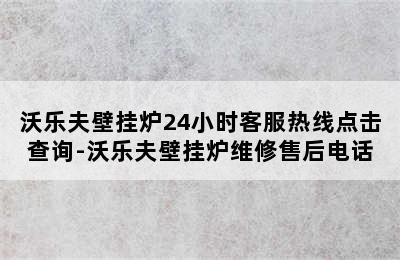 沃乐夫壁挂炉24小时客服热线点击查询-沃乐夫壁挂炉维修售后电话